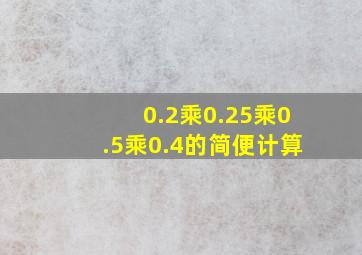 0.2乘0.25乘0.5乘0.4的简便计算